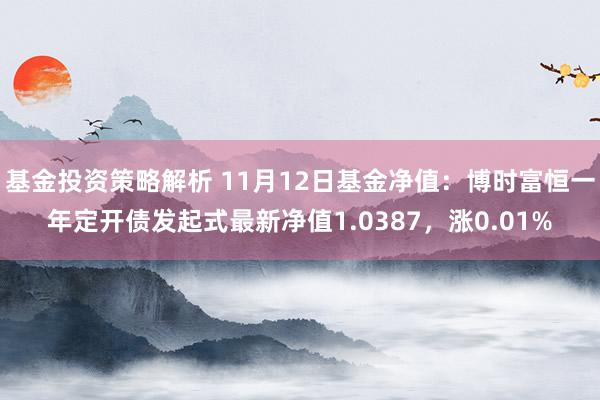 基金投资策略解析 11月12日基金净值：博时富恒一年定开债发起式最新净值1.0387，涨0.01%